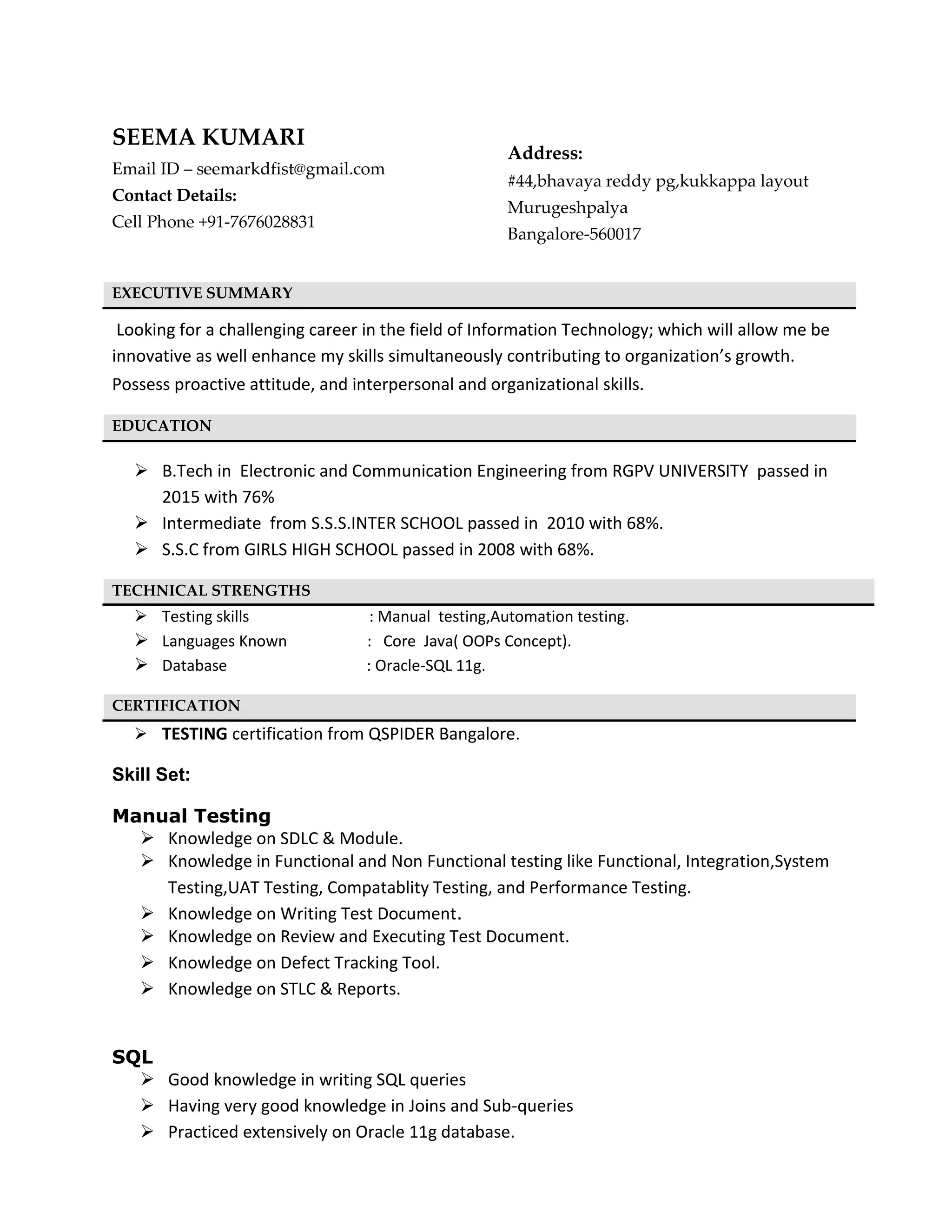 SEEMA KUMARI

Email ID – seemarkdfist@gmail.com

Contact Details:

Cell Phone +91-7676028831

Address:

#44,bhavaya reddy pg,kukkappa layout

Murugeshpalya

Bangalore-560017

EXECUTIVE SUMMARY

Looking for a challenging career in the field of Information Technology; which will allow me be innovative as well enhance my skills simultaneously contributing to organization's growth. Possess proactive attitude, and interpersonal and organizational skills.

EDUCATION

➢ B.Tech in Electronic and Communication Engineering from RGPV UNIVERSITY passed in 2015 with 76%
➢ Intermediate from S.S.S.INTER SCHOOL passed in 2010 with 68%.
➢ S.S.C from GIRLS HIGH SCHOOL passed in 2008 with 68%.

TECHNICAL STRENGTHS

➢ Testing skills : Manual testing,Automation testing.
➢ Languages Known : Core Java( OOPs Concept).
➢ Database : Oracle-SQL 11g.

CERTIFICATION

➢ TESTING certification from QSPIDER Bangalore.

Skill Set:

Manual Testing

➢ Knowledge on SDLC & Module.
➢ Knowledge in Functional and Non Functional testing like Functional, Integration,System Testing,UAT Testing, Compatablity Testing, and Performance Testing.
➢ Knowledge on Writing Test Document.
➢ Knowledge on Review and Executing Test Document.
➢ Knowledge on Defect Tracking Tool.
➢ Knowledge on STLC & Reports.

SQL

➢ Good knowledge in writing SQL queries
➢ Having very good knowledge in Joins and Sub-queries
➢ Practiced extensively on Oracle 11g database.